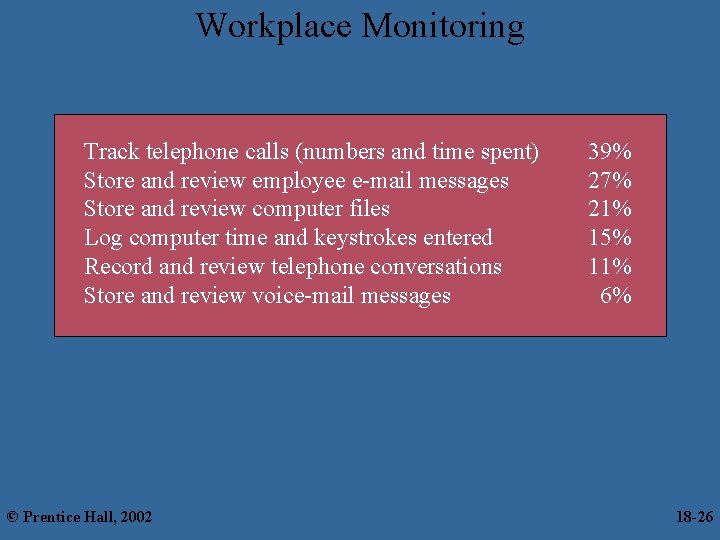 Workplace Monitoring

| | |
|---|---|
| Track telephone calls (numbers and time spent) | 39% |
| Store and review employee e-mail messages | 27% |
| Store and review computer files | 21% |
| Log computer time and keystrokes entered | 15% |
| Record and review telephone conversations | 11% |
| Store and review voice-mail messages | 6% |

© Prentice Hall, 2002

18-26